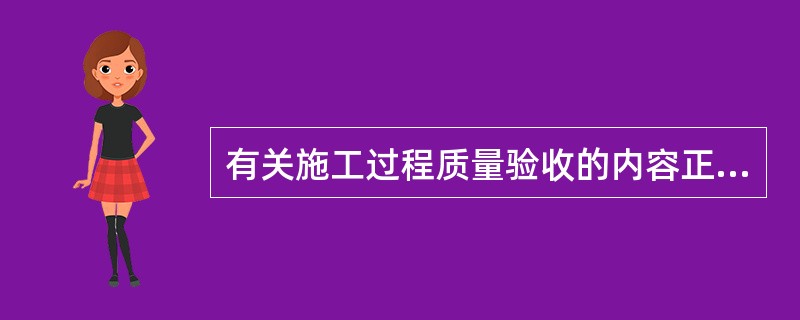 有关施工过程质量验收的内容正...